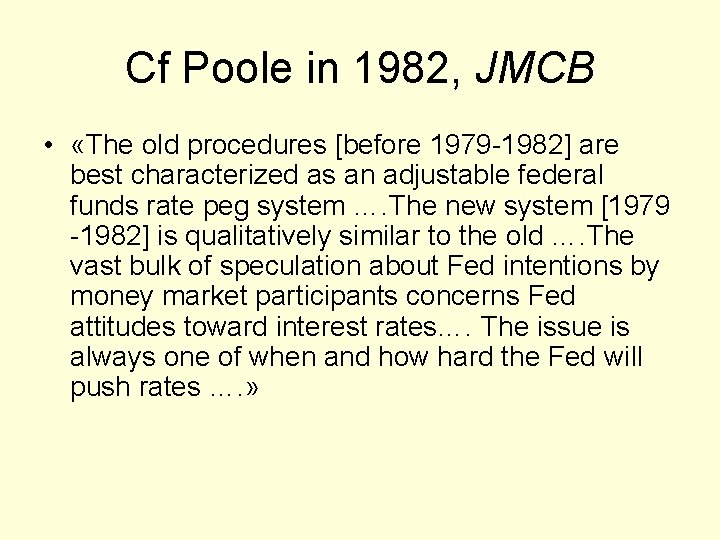 Cf Poole in 1982, JMCB

• «The old procedures [before 1979-1982] are best characterized as an adjustable federal funds rate peg system ….The new system [1979 -1982] is qualitatively similar to the old ….The vast bulk of speculation about Fed intentions by money market participants concerns Fed attitudes toward interest rates…. The issue is always one of when and how hard the Fed will push rates ….»